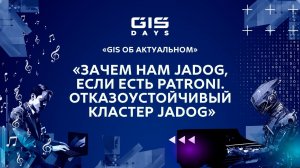 GIS DAYS

«GIS ОБ АКТУАЛЬНОМ»

«ЗАЧЕМ НАМ JADOG, ЕСЛИ ЕСТЬ PATRONI. ОТКАЗОУСТОЙЧИВЫЙ КЛАСТЕР JADOG»